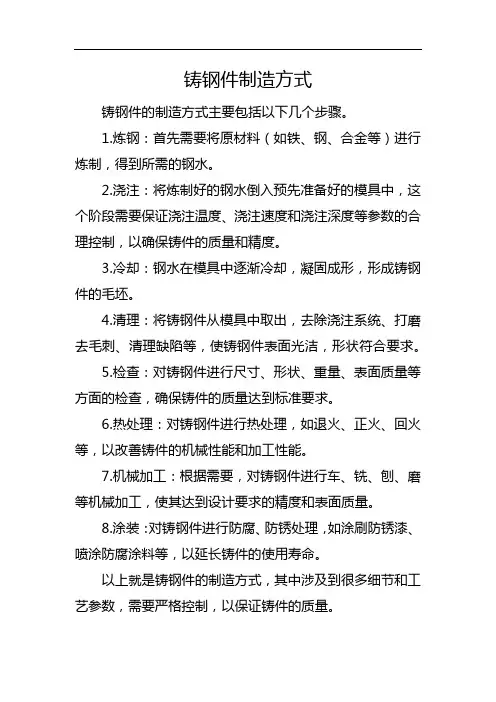 铸钢件制造方式

铸钢件的制造方式主要包括以下几个步骤。

1.炼钢：首先需要将原材料（如铁、钢、合金等）进行炼制，得到所需的钢水。

2.浇注：将炼制好的钢水倒入预先准备好的模具中，这个阶段需要保证浇注温度、浇注速度和浇注深度等参数的合理控制，以确保铸件的质量和精度。

3.冷却：钢水在模具中逐渐冷却，凝固成形，形成铸钢件的毛坯。

4.清理：将铸钢件从模具中取出，去除浇注系统、打磨去毛刺、清理缺陷等，使铸钢件表面光洁，形状符合要求。

5.检查：对铸钢件进行尺寸、形状、重量、表面质量等方面的检查，确保铸件的质量达到标准要求。

6.热处理：对铸钢件进行热处理，如退火、正火、回火等，以改善铸件的机械性能和加工性能。

7.机械加工：根据需要，对铸钢件进行车、铣、刨、磨等机械加工，使其达到设计要求的精度和表面质量。

8.涂装：对铸钢件进行防腐、防锈处理，如涂刷防锈漆、喷涂防腐涂料等，以延长铸件的使用寿命。

以上就是铸钢件的制造方式，其中涉及到很多细节和工艺参数，需要严格控制，以保证铸件的质量。